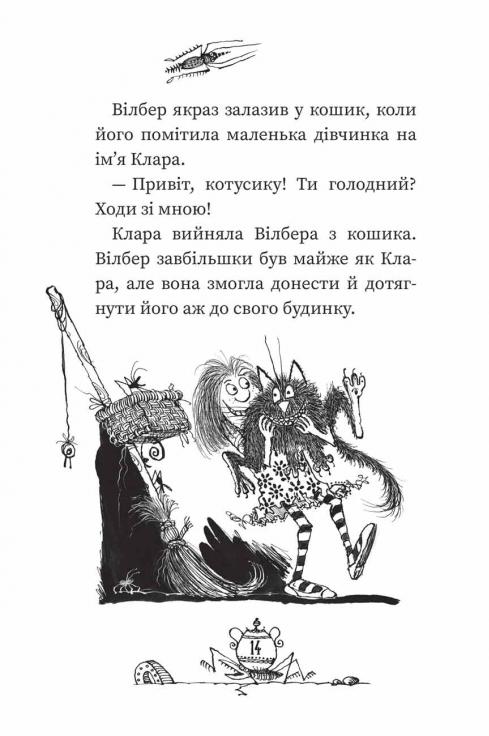 Вілбер якраз залазив у кошик, коли його помітила маленька дівчинка на ім’я Клара.

— Привіт, котусику! Ти голодний? Ходи зі мною!

Клара вийняла Вілбера з кошика. Вілбер завбільшки був майже як Клара, але вона змогла донести й дотягнути його аж до свого будинку.

14